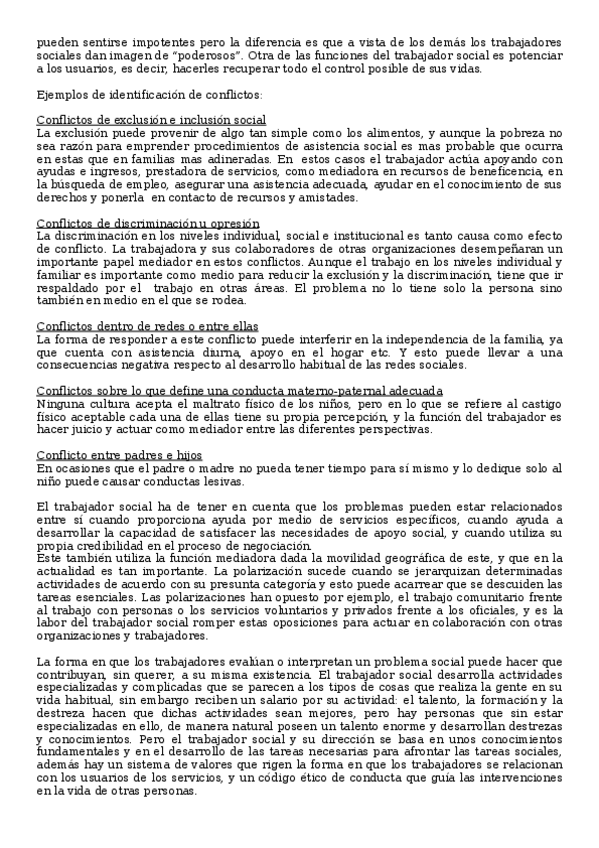 pueden sentirse impotentes pero la diferencia es que a vista de los demás los trabajadores sociales dan imagen de "poderosos". Otra de las funciones del trabajador social es potenciar a los usuarios, es decir, hacerles recuperar todo el control posible de sus vidas.

Ejemplos de identificación de conflictos:

Conflictos de exclusión e inclusión social
La exclusión puede provenir de algo tan simple como los alimentos, y aunque la pobreza no sea razón para emprender procedimientos de asistencia social es mas probable que ocurra en estas que en familias mas adineradas. En estos casos el trabajador actúa apoyando con ayudas e ingresos, prestadora de servicios, como mediadora en recursos de beneficencia, en la búsqueda de empleo, asegurar una asistencia adecuada, ayudar en el conocimiento de sus derechos y ponerla en contacto de recursos y amistades.

Conflictos de discriminación u opresión
La discriminación en los niveles individual, social e institucional es tanto causa como efecto de conflicto. La trabajadora y sus colaboradores de otras organizaciones desempeñaran un importante papel mediador en estos conflictos. Aunque el trabajo en los niveles individual y familiar es importante como medio para reducir la exclusión y la discriminación, tiene que ir respaldado por el trabajo en otras áreas. El problema no lo tiene solo la persona sino también en medio en el que se rodea.

Conflictos dentro de redes o entre ellas
La forma de responder a este conflicto puede interferir en la independencia de la familia, ya que cuenta con asistencia diurna, apoyo en el hogar etc. Y esto puede llevar a una consecuencias negativa respecto al desarrollo habitual de las redes sociales.

Conflictos sobre lo que define una conducta materno-paternal adecuada
Ninguna cultura acepta el maltrato físico de los niños, pero en lo que se refiere al castigo físico aceptable cada una de ellas tiene su propia percepción, y la función del trabajador es hacer juicio y actuar como mediador entre las diferentes perspectivas.

Conflicto entre padres e hijos
En ocasiones que el padre o madre no pueda tener tiempo para sí mismo y lo dedique solo al niño puede causar conductas lesivas.

El trabajador social ha de tener en cuenta que los problemas pueden estar relacionados entre sí cuando proporciona ayuda por medio de servicios específicos, cuando ayuda a desarrollar la capacidad de satisfacer las necesidades de apoyo social, y cuando utiliza su propia credibilidad en el proceso de negociación.
Este también utiliza la función mediadora dada la movilidad geográfica de este, y que en la actualidad es tan importante. La polarización sucede cuando se jerarquizan determinadas actividades de acuerdo con su presunta categoría y esto puede acarrear que se descuiden las tareas esenciales. Las polarizaciones han opuesto por ejemplo, el trabajo comunitario frente al trabajo con personas o los servicios voluntarios y privados frente a los oficiales, y es la labor del trabajador social romper estas oposiciones para actuar en colaboración con otras organizaciones y trabajadores.

La forma en que los trabajadores evalúan o interpretan un problema social puede hacer que contribuyan, sin querer, a su misma existencia. El trabajador social desarrolla actividades especializadas y complicadas que se parecen a los tipos de cosas que realiza la gente en su vida habitual, sin embargo reciben un salario por su actividad: el talento, la formación y la destreza hacen que dichas actividades sean mejores, pero hay personas que sin estar especializadas en ello, de manera natural poseen un talento enorme y desarrollan destrezas y conocimientos. Pero el trabajador social y su dirección se basa en unos conocimientos fundamentales y en el desarrollo de las tareas necesarias para afrontar las tareas sociales, además hay un sistema de valores que rigen la forma en que los trabajadores se relacionan con los usuarios de los servicios, y un código ético de conducta que guía las intervenciones en la vida de otras personas.